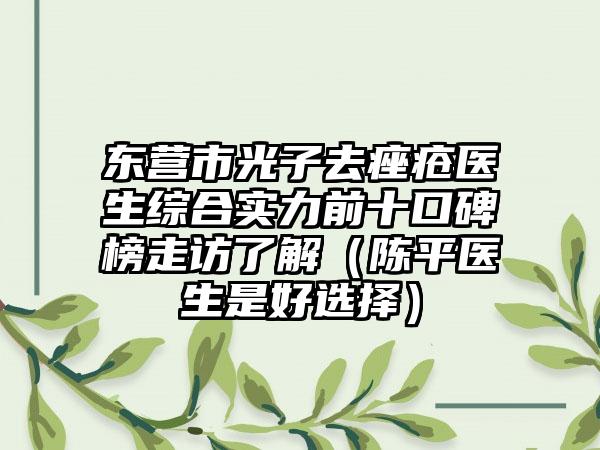 东营市光子去痤疮医生综合实力前十口碑榜走访了解（陈平医生是好选择）